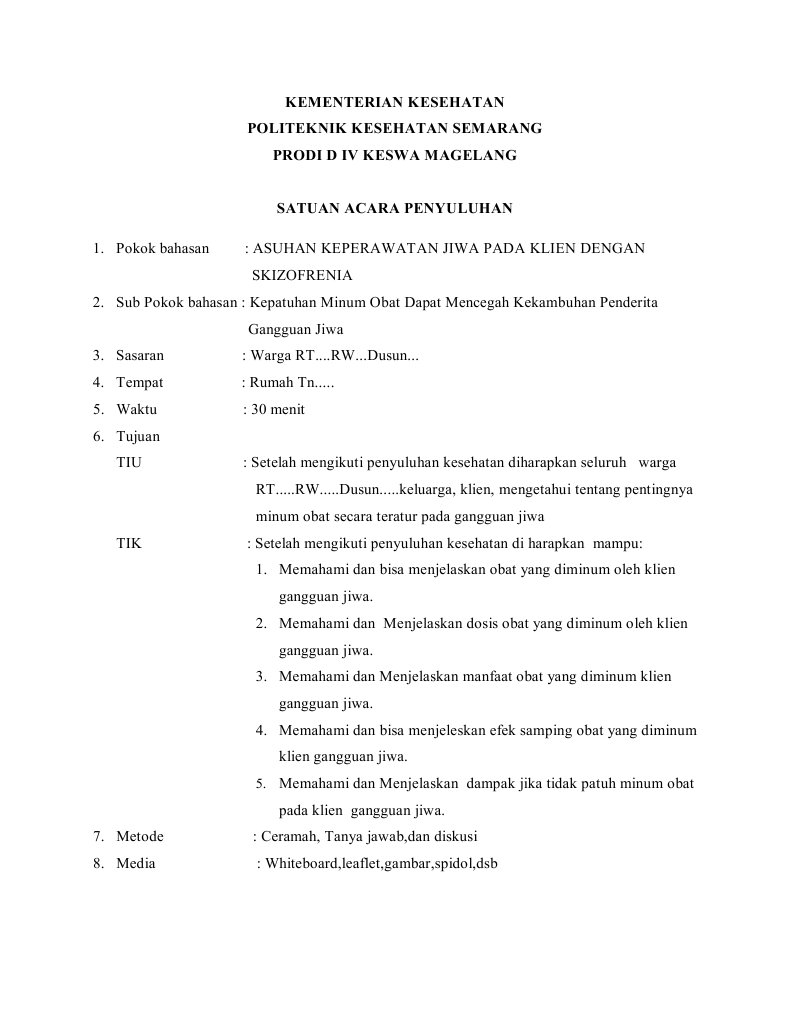 KEMENTERIAN KESEHATAN
POLITEKNIK KESEHATAN SEMARANG
PRODI D IV KESWA MAGELANG

SATUAN ACARA PENYULUHAN

1. Pokok bahasan : ASUHAN KEPERAWATAN JIWA PADA KLIEN DENGAN SKIZOFRENIA
2. Sub Pokok bahasan : Kepatuhan Minum Obat Dapat Mencegah Kekambuhan Penderita Gangguan Jiwa
3. Sasaran : Warga RT....RW...Dusun...
4. Tempat : Rumah Tn.....
5. Waktu : 30 menit
6. Tujuan
TIU : Setelah mengikuti penyuluhan kesehatan diharapkan seluruh warga RT.....RW.....Dusun.....keluarga, klien, mengetahui tentang pentingnya minum obat secara teratur pada gangguan jiwa
TIK : Setelah mengikuti penyuluhan kesehatan di harapkan mampu:
1. Memahami dan bisa menjelaskan obat yang diminum oleh klien gangguan jiwa.
2. Memahami dan Menjelaskan dosis obat yang diminum oleh klien gangguan jiwa.
3. Memahami dan Menjelaskan manfaat obat yang diminum klien gangguan jiwa.
4. Memahami dan bisa menjeleskan efek samping obat yang diminum klien gangguan jiwa.
5. Memahami dan Menjelaskan dampak jika tidak patuh minum obat pada klien gangguan jiwa.
7. Metode : Ceramah, Tanya jawab,dan diskusi
8. Media : Whiteboard,leaflet,gambar,spidol,dsb